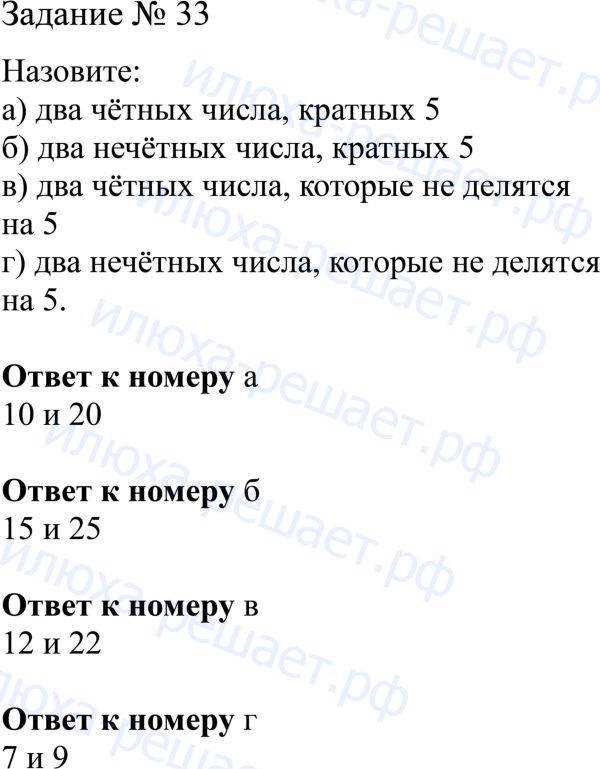 Задание № 33

Назовите:
а) два чётных числа, кратных 5
б) два нечётных числа, кратных 5
в) два чётных числа, которые не делятся на 5
г) два нечётных числа, которые не делятся на 5.

Ответ к номеру а
10 и 20

Ответ к номеру б
15 и 25

Ответ к номеру в
12 и 22

Ответ к номеру г
7 и 9

илюха-решает.рф